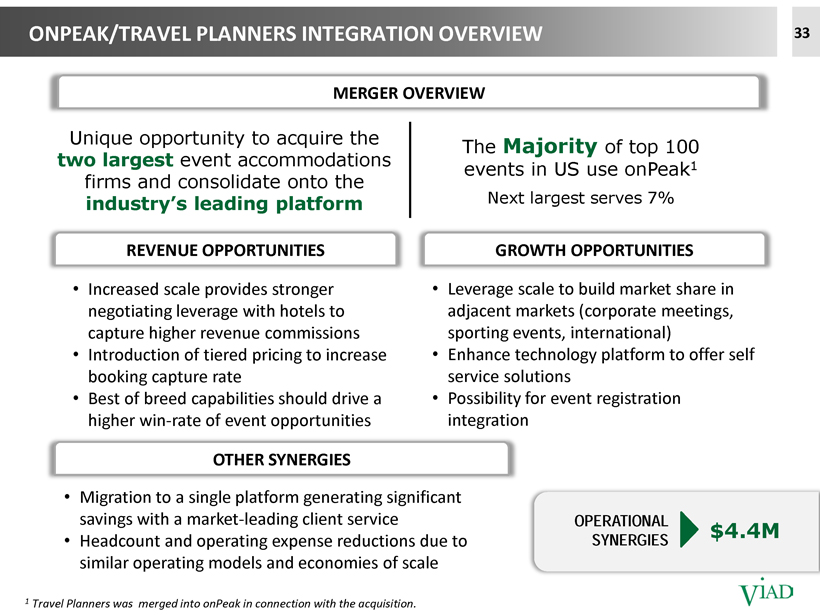 ONPEAK/TRAVEL PLANNERS INTEGRATION OVERVIEW

33

MERGER OVERVIEW

Unique opportunity to acquire the two largest event accommodations firms and consolidate onto the industry's leading platform

The Majority of top 100 events in US use onPeak$^1$

Next largest serves 7%

REVENUE OPPORTUNITIES

• Increased scale provides stronger negotiating leverage with hotels to capture higher revenue commissions
• Introduction of tiered pricing to increase booking capture rate
• Best of breed capabilities should drive a higher win-rate of event opportunities

GROWTH OPPORTUNITIES

• Leverage scale to build market share in adjacent markets (corporate meetings, sporting events, international)
• Enhance technology platform to offer self service solutions
• Possibility for event registration integration

OTHER SYNERGIES

• Migration to a single platform generating significant savings with a market-leading client service
• Headcount and operating expense reductions due to similar operating models and economies of scale

OPERATIONAL SYNERGIES

$4.4M

$^1$ Travel Planners was merged into onPeak in connection with the acquisition.

VIAD